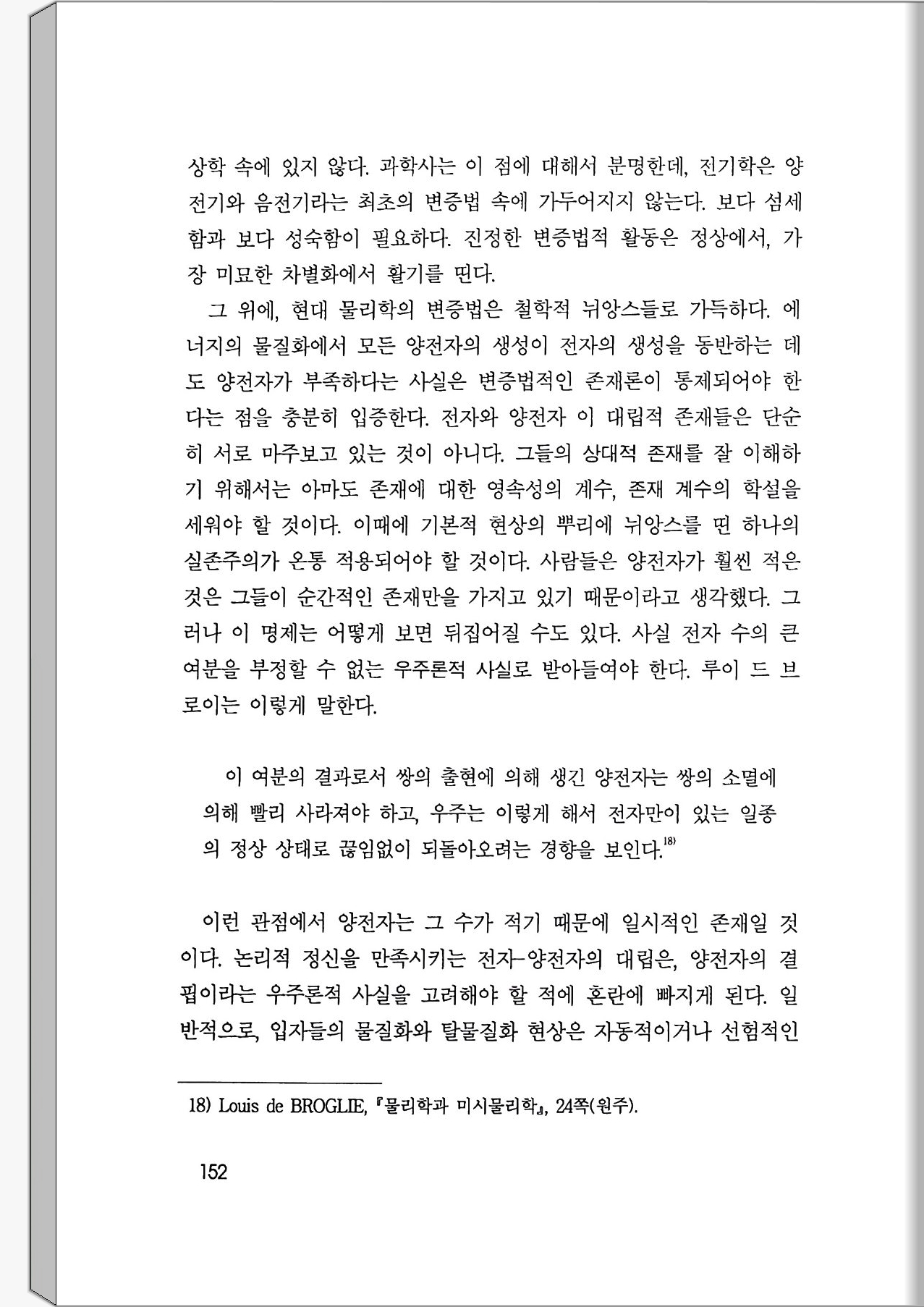 상학 속에 있지 않다. 과학사는 이 점에 대해서 분명한데, 전기학은 양전기와 음전기라는 최초의 변증법 속에 가두어지지 않는다. 보다 섬세함과 보다 성숙함이 필요하다. 진정한 변증법적 활동은 정상에서, 가장 미묘한 차별화에서 활기를 띤다.

그 위에, 현대 물리학의 변증법은 철학적 뉘앙스들로 가득하다. 에너지의 물질화에서 모든 양전자의 생성이 전자의 생성을 동반하는 데도 양전자가 부족하다는 사실은 변증법적인 존재론이 통제되어야 한다는 점을 충분히 입증한다. 전자와 양전자 이 대립적 존재들은 단순히 서로 마주보고 있는 것이 아니다. 그들의 상대적 존재를 잘 이해하기 위해서는 아마도 존재에 대한 영속성의 계수, 존재 계수의 학설을 세워야 할 것이다. 이때에 기본적 현상의 뿌리에 뉘앙스를 띤 하나의 실존주의가 온통 적용되어야 할 것이다. 사람들은 양전자가 훨씬 적은 것은 그들이 순간적인 존재만을 가지고 있기 때문이라고 생각했다. 그러나 이 명제는 어떻게 보면 뒤집어질 수도 있다. 사실 전자 수의 큰 여분을 부정할 수 없는 우주론적 사실로 받아들여야 한다. 루이 드 브로이는 이렇게 말한다.

이 여분의 결과로서 쌍의 출현에 의해 생긴 양전자는 쌍의 소멸에 의해 빨리 사라져야 하고, 우주는 이렇게 해서 전자만이 있는 일종의 정상 상태로 끊임없이 되돌아오려는 경향을 보인다.$^{18)}$

이런 관점에서 양전자는 그 수가 적기 때문에 일시적인 존재일 것이다. 논리적 정신을 만족시키는 전자-양전자의 대립은, 양전자의 결핍이라는 우주론적 사실을 고려해야 할 적에 혼란에 빠지게 된다. 일반적으로, 입자들의 물질화와 탈물질화 현상은 자동적이거나 선험적인

18) Louis de BROGLIE, 『물리학과 미시물리학』, 24쪽(원주).

152